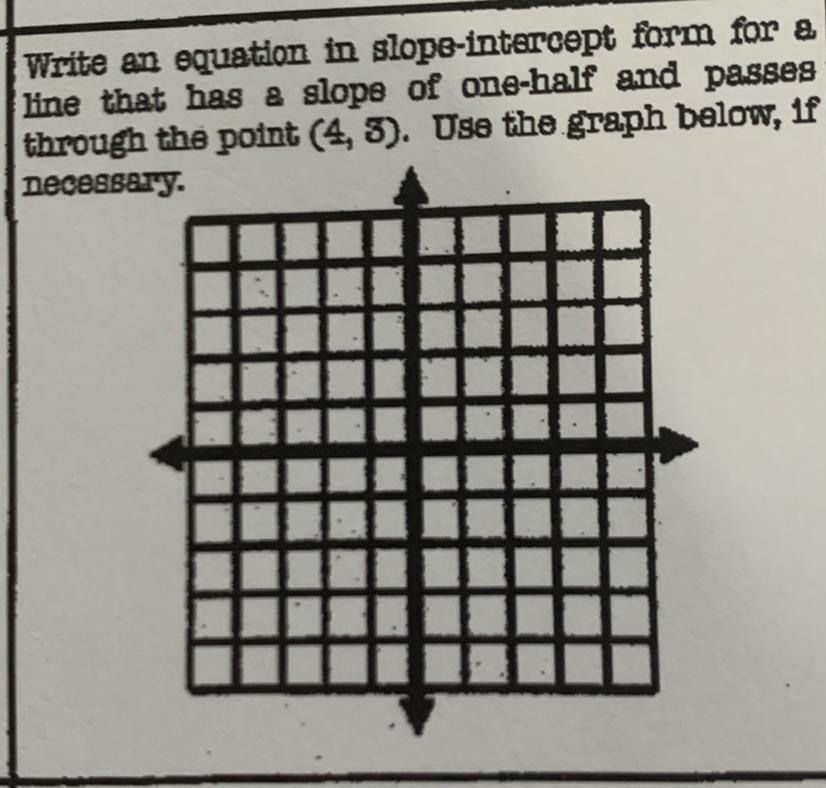 Write an equation in slope-intercept form for a line that has a slope of one-half and passes through the point (4, 3). Use the graph below, if necessary.